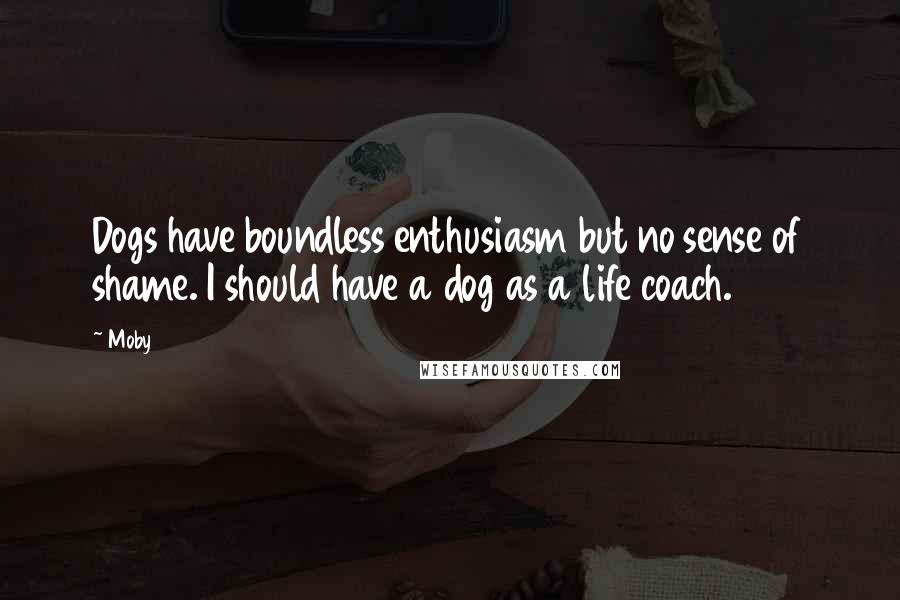 Dogs have boundless enthusiasm but no sense of shame. I should have a dog as a life coach.

~ Moby

WISEFAMOUSQUOTES.COM